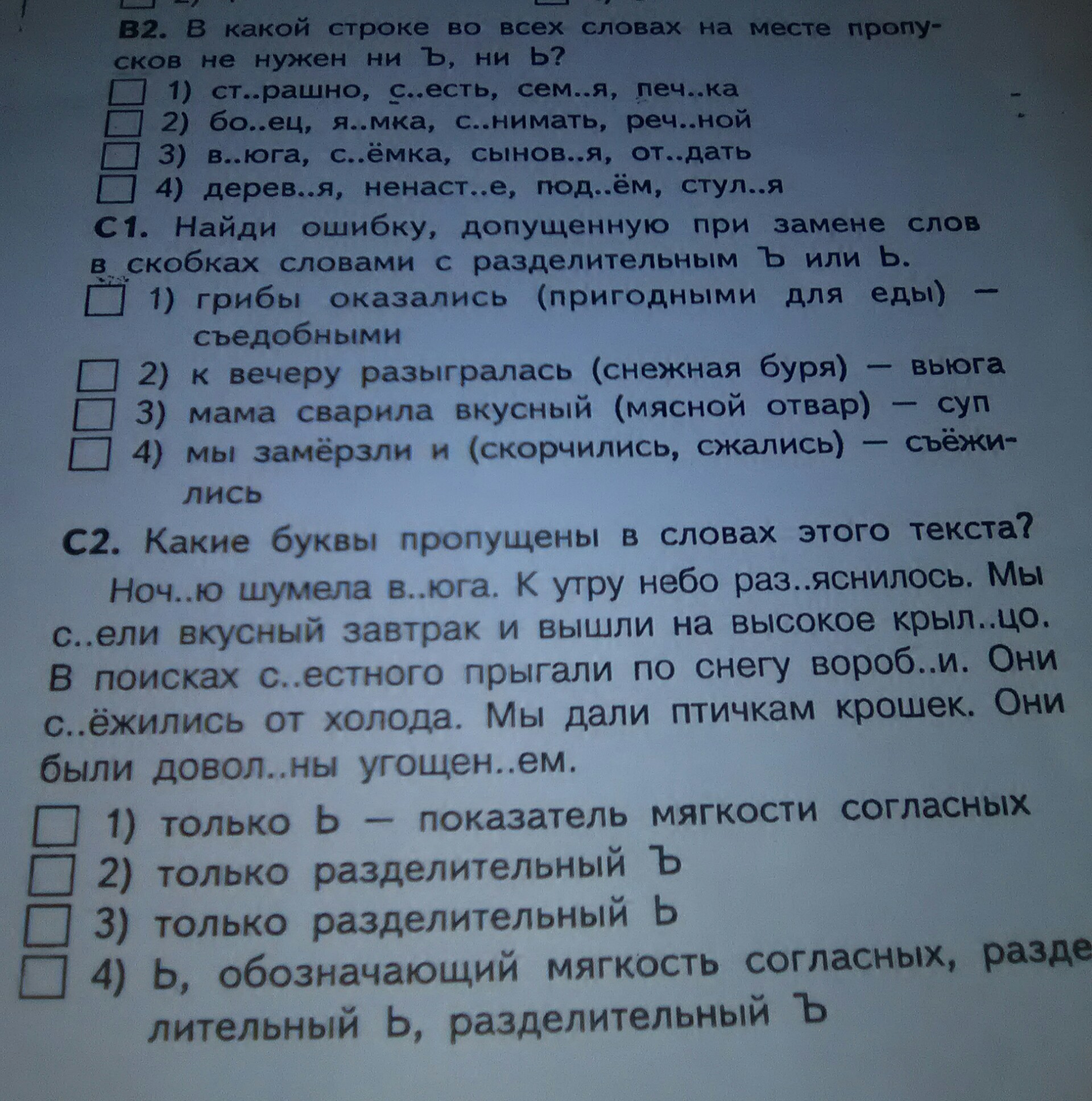 В2. В какой строке во всех словах на месте пропусков не нужен ни Ъ, ни Ь?
1) ст..рашно, с..есть, сем..я, печ..ка
2) бо..ец, я..мка, с..нимать, реч..ной
3) в..юга, с..ёмка, сынов..я, от..дать
4) дерев..я, ненаст..е, под..ём, стул..я

С1. Найди ошибку, допущенную при замене слов в скобках словами с разделительным Ъ или Ь.
1) грибы оказались (пригодными для еды) — съедобными
2) к вечеру разыгралась (снежная буря) — вьюга
3) мама сварила вкусный (мясной отвар) — суп
4) мы замёрзли и (скорчились, сжались) — съёжились

С2. Какие буквы пропущены в словах этого текста?
Ноч..ю шумела в..юга. К утру небо раз..яснилось. Мы с..ели вкусный завтрак и вышли на высокое крыл..цо. В поисках с..естного прыгали по снегу вороб..и. Они с..ёжились от холода. Мы дали птичкам крошек. Они были довол..ны угощен..ем.
1) только Ь — показатель мягкости согласных
2) только разделительный Ъ
3) только разделительный Ь
4) Ь, обозначающий мягкость согласных, разделительный Ь, разделительный Ъ